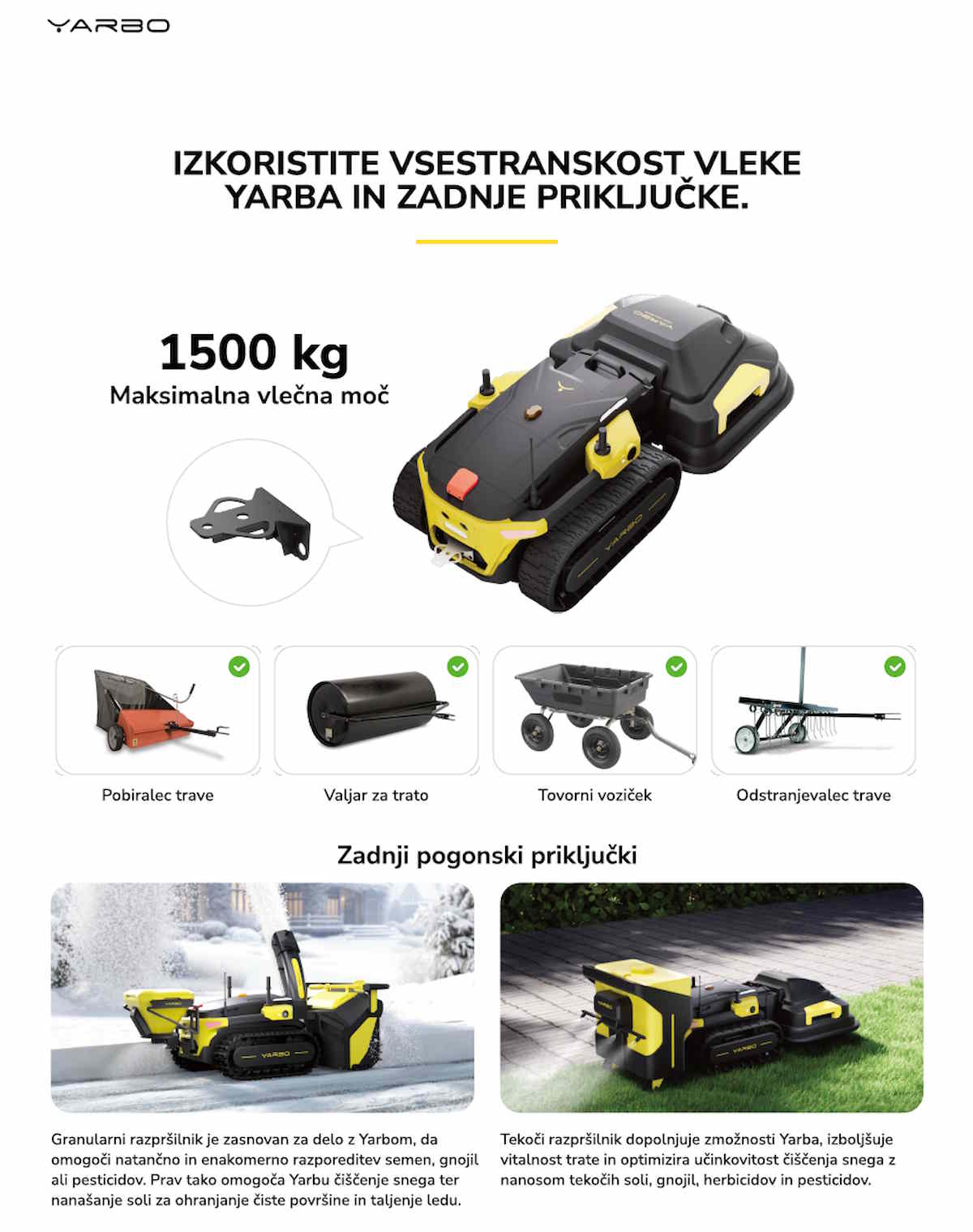 YARBO

IZKORISTITE VSESTRANSKOST VLEKE YARBA IN ZADNJE PRIKLJUČKE.

1500 kg
Maksimalna vlečna moč

Pobiralec trave

Valjar za trato

Tovorni voziček

Odstranjevalec trave

Zadnji pogonski priključki

Granularni razpršilnik je zasnovan za delo z Yarbom, da omogoči natančno in enakomerno razporeditev semen, gnojil ali pesticidov. Prav tako omogoča Yarbu čiščenje snega ter nanašanje soli za ohranjanje čiste površine in taljenje ledu.

Tekoči razpršilnik dopolnjuje zmožnosti Yarba, izboljšuje vitalnost trate in optimizira učinkovitost čiščenja snega z nanosom tekočih soli, gnojil, herbicidov in pesticidov.